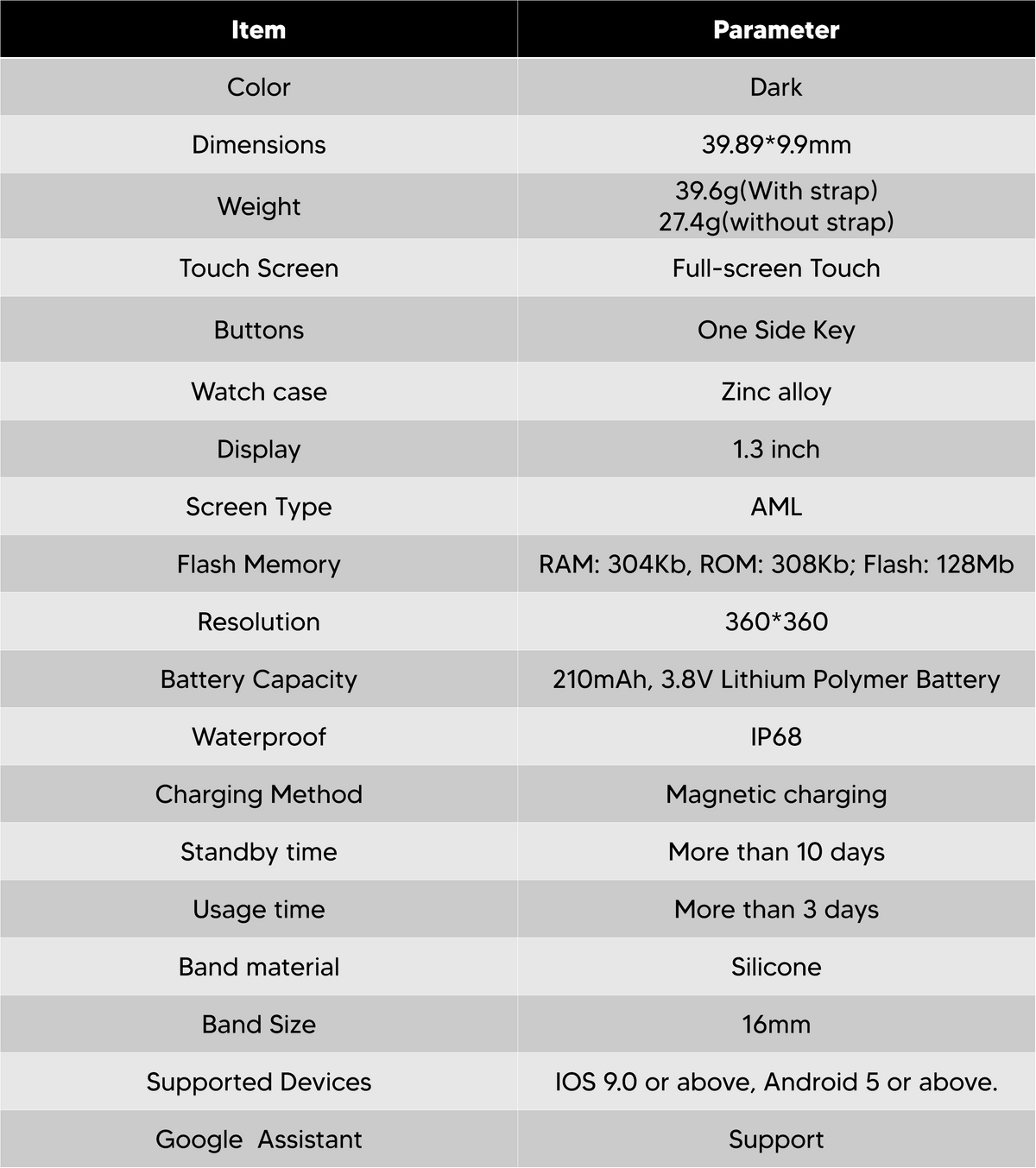 | Item | Parameter |
|---|---|
| Color | Dark |
| Dimensions | 39.89*9.9mm |
| Weight | 39.6g(With strap) 27.4g(without strap) |
| Touch Screen | Full-screen Touch |
| Buttons | One Side Key |
| Watch case | Zinc alloy |
| Display | 1.3 inch |
| Screen Type | AML |
| Flash Memory | RAM: 304Kb, ROM: 308Kb; Flash: 128Mb |
| Resolution | 360*360 |
| Battery Capacity | 210mAh, 3.8V Lithium Polymer Battery |
| Waterproof | IP68 |
| Charging Method | Magnetic charging |
| Standby time | More than 10 days |
| Usage time | More than 3 days |
| Band material | Silicone |
| Band Size | 16mm |
| Supported Devices | IOS 9.0 or above, Android 5 or above. |
| Google Assistant | Support |